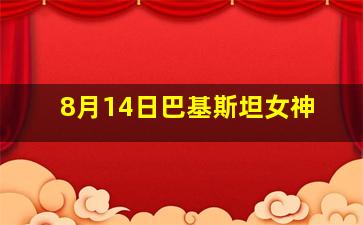 8月14日巴基斯坦女神